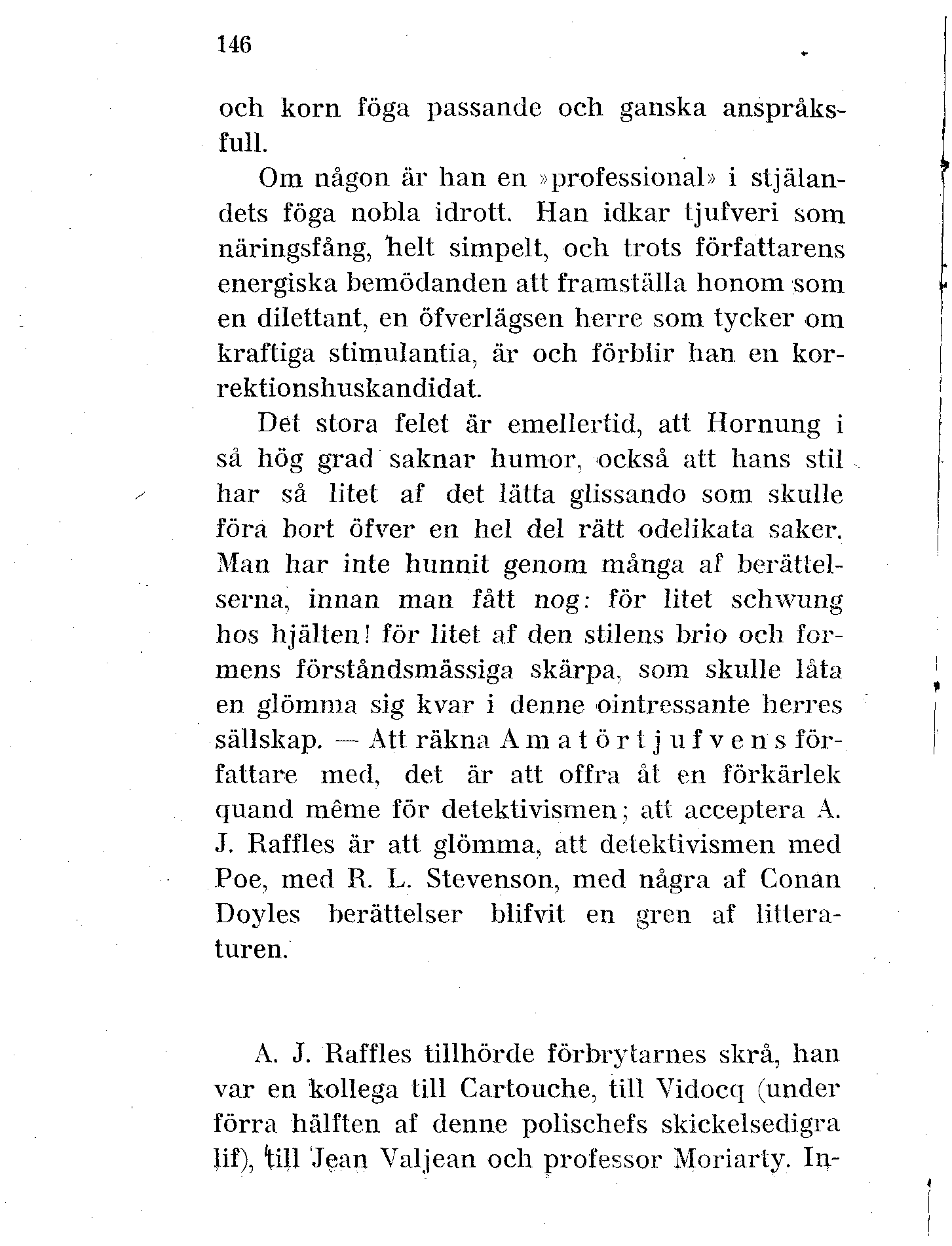 146

och korn föga passande och ganska anspråksfull.

Om någon är han en »professional» i stjälandets föga nobla idrott. Han idkar tjufveri som näringsfång, helt simpelt, och trots författarens energiska bemödanden att framställa honom som en dilettant, en öfverlägsen herre som tycker om kraftiga stimulantia, är och förblir han en korrektionshuskandidat.

Det stora felet är emellertid, att Hornung i så hög grad saknar humor, också att hans stil har så litet af det lätta glissando som skulle föra bort öfver en hel del rätt odelikata saker. Man har inte hunnit genom många af berättelserna, innan man fått nog: för litet schwung hos hjälten! för litet af den stilens brio och formens förståndsmässiga skärpa, som skulle låta en glömma sig kvar i denne ointressante herres sällskap. — Att räkna Amatörtjufvens författare med, det är att offra åt en förkärlek quand même för detektivismen; att acceptera A. J. Raffles är att glömma, att detektivismen med Poe, med R. L. Stevenson, med några af Conan Doyles berättelser blifvit en gren af litteraturen.

A. J. Raffles tillhörde förbrytarnes skrå, han var en kollega till Cartouche, till Vidocq (under förra hälften af denne polischefs skickelsedigra lif), till Jean Valjean och professor Moriarty. In-